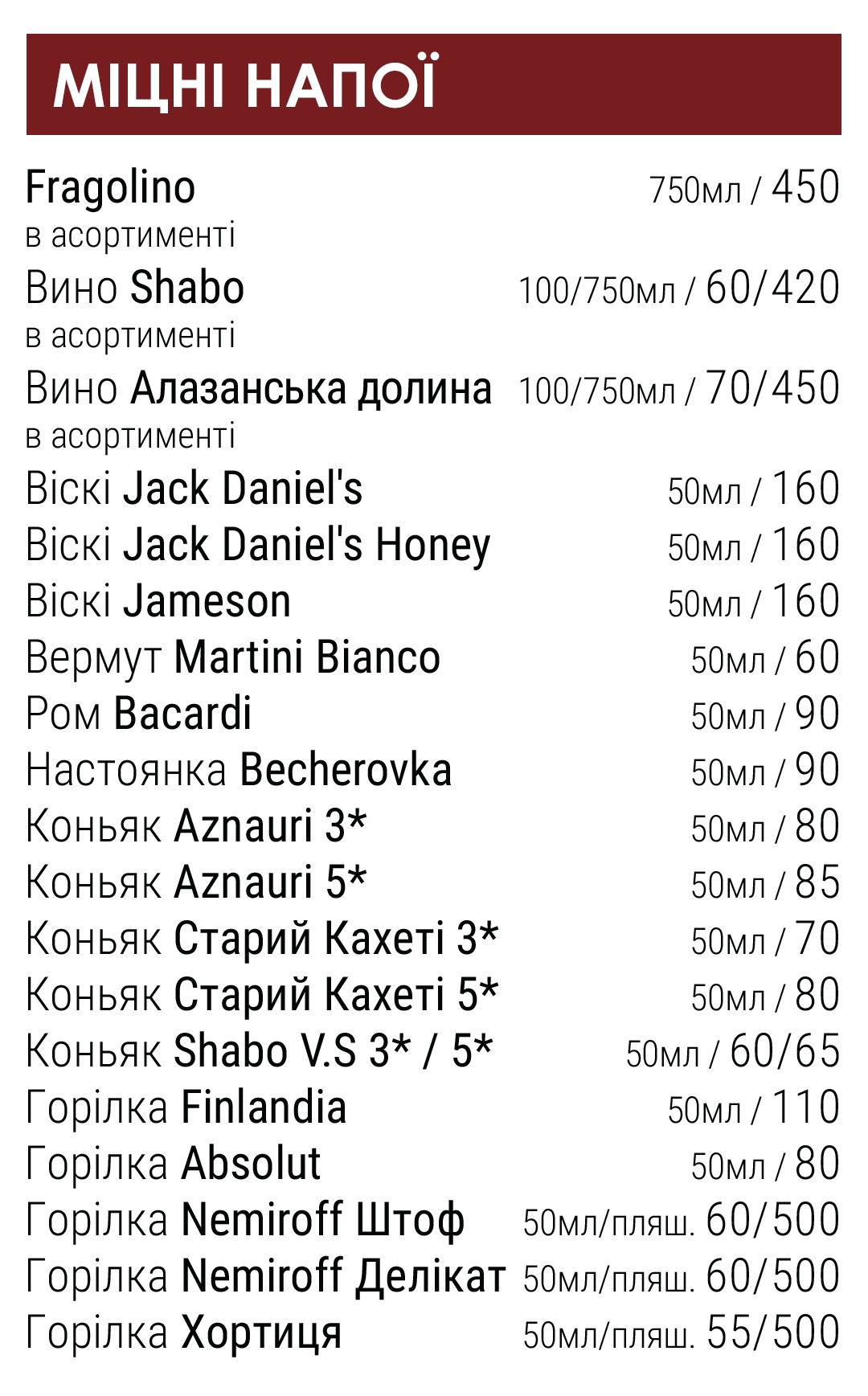 МІЦНІ НАПОЇ

Fragolino 750мл / 450
в асортименті

Вино Shabo 100/750мл / 60/420
в асортименті

Вино Алазанська долина 100/750мл / 70/450
в асортименті

Віскі Jack Daniel's 50мл / 160
Віскі Jack Daniel's Honey 50мл / 160
Віскі Jameson 50мл / 160
Вермут Martini Bianco 50мл / 60
Ром Bacardi 50мл / 90
Настоянка Becherovka 50мл / 90
Коньяк Aznauri 3* 50мл / 80
Коньяк Aznauri 5* 50мл / 85
Коньяк Старий Кахеті 3* 50мл / 70
Коньяк Старий Кахеті 5* 50мл / 80
Коньяк Shabo V.S 3* / 5* 50мл / 60/65
Горілка Finlandia 50мл / 110
Горілка Absolut 50мл / 80
Горілка Nemiroff Штоф 50мл/пляш. 60/500
Горілка Nemiroff Делікат 50мл/пляш. 60/500
Горілка Хортиця 50мл/пляш. 55/500